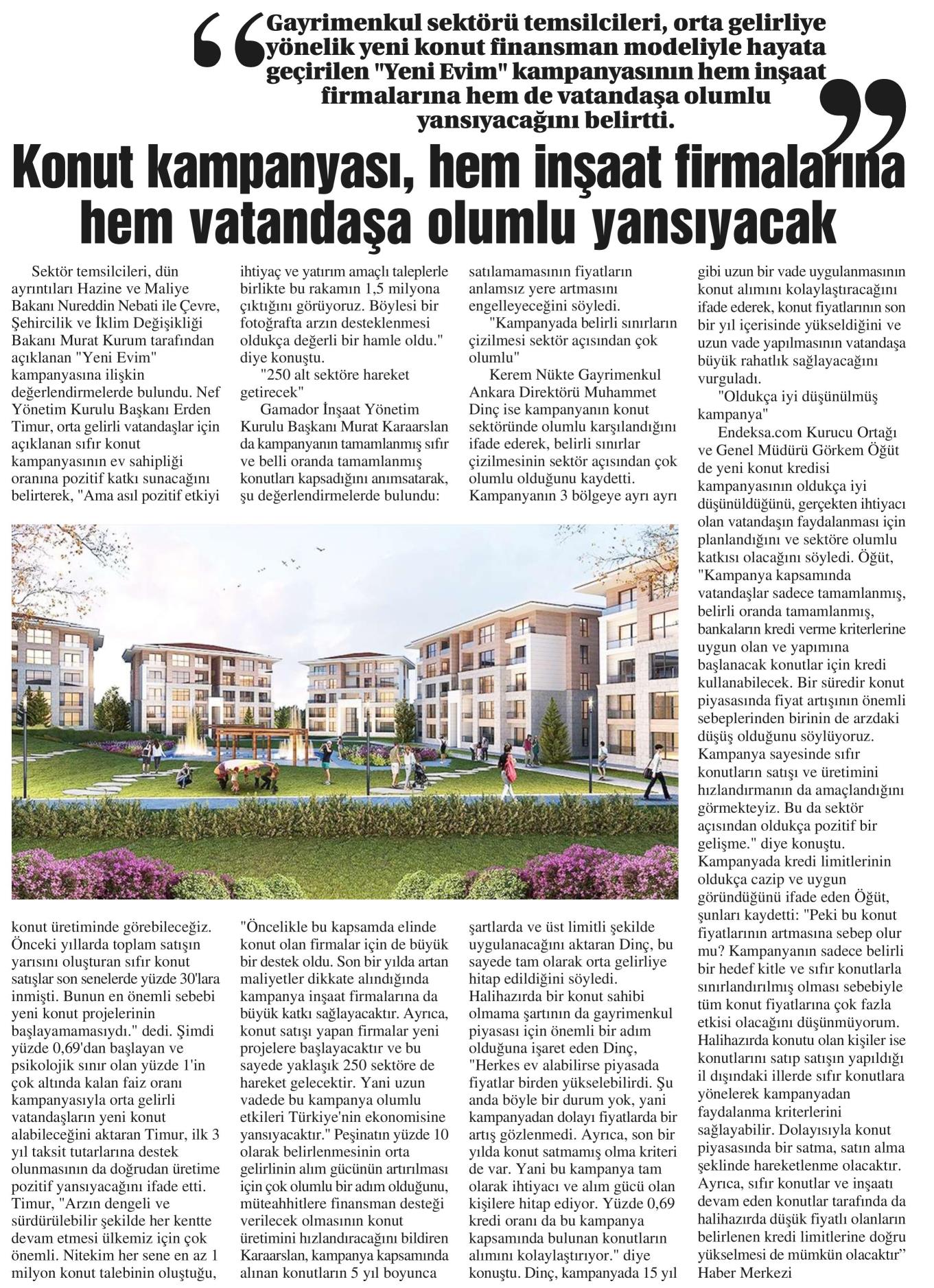 Gayrimenkul sektörü temsilcileri, orta gelirliye yönelik yeni konut finansman modeliyle hayata geçirilen "Yeni Evim" kampanyasının hem inşaat firmalarına hem de vatandaşa olumlu yansıyacağını belirtti.

Konut kampanyası, hem inşaat firmalarına hem vatandaşa olumlu yansıyacak

Sektör temsilcileri, dün ayrıntıları Hazine ve Maliye Bakanı Nureddin Nebati ile Çevre, Şehircilik ve İklim Değişikliği Bakanı Murat Kurum tarafından açıklanan "Yeni Evim" kampanyasına ilişkin değerlendirmelerde bulundu. Nef Yönetim Kurulu Başkanı Erden Timur, orta gelirli vatandaşlar için açıklanan sıfır konut kampanyasının ev sahipliği oranına pozitif katkı sunacağını belirterek, "Ama asıl pozitif etkiyi konut üretiminde görebileceğiz. Önceki yıllarda toplam satışın yarısını oluşturan sıfır konut satışlar son senelerde yüzde 30'lara inmişti. Bunun en önemli sebebi yeni konut projelerinin başlayamamasıydı." dedi. Şimdi yüzde 0,69'dan başlayan ve psikolojik sınır olan yüzde 1'in çok altında kalan faiz oranı kampanyasıyla orta gelirli vatandaşların yeni konut alabileceğini aktaran Timur, ilk 3 yıl taksit tutarlarına destek olunmasının da doğrudan üretime pozitif yansıyacağını ifade etti. Timur, "Arzın dengeli ve sürdürülebilir şekilde her kentte devam etmesi ülkemiz için çok önemli. Nitekim her sene en az 1 milyon konut talebinin oluştuğu, ihtiyaç ve yatırım amaçlı taleplerle birlikte bu rakamın 1,5 milyona çıktığını görüyoruz. Böylesi bir fotoğrafta arzın desteklenmesi oldukça değerli bir hamle oldu." diye konuştu.

"250 alt sektöre hareket getirecek"

Gamador İnşaat Yönetim Kurulu Başkanı Murat Karaarslan da kampanyanın tamamlanmış sıfır ve belli oranda tamamlanmış konutları kapsadığını anımsatarak, şu değerlendirmelerde bulundu: "Öncelikle bu kapsamda elinde konut olan firmalar için de büyük bir destek oldu. Son bir yılda artan maliyetler dikkate alındığında kampanya inşaat firmalarına da büyük katkı sağlayacaktır. Ayrıca, konut satışı yapan firmalar yeni projelere başlayacaktır ve bu sayede yaklaşık 250 sektöre de hareket gelecektir. Yani uzun vadede bu kampanya olumlu etkileri Türkiye'nin ekonomisine yansıyacaktır." Peşinatın yüzde 10 olarak belirlenmesinin orta gelirlinin alım gücünün artırılması için çok olumlu bir adım olduğunu, müteahhitlere finansman desteği verilecek olmasının konut üretimini hızlandıracağını bildiren Karaarslan, kampanya kapsamında alınan konutların 5 yıl boyunca satılamamasının fiyatların anlamsız yere artmasını engelleyeceğini söyledi.

"Kampanyada belirli sınırların çizilmesi sektör açısından çok olumlu"

Kerem Nükte Gayrimenkul Ankara Direktörü Muhammet Dinç ise kampanyanın konut sektöründe olumlu karşılandığını ifade ederek, belirli sınırlar çizilmesinin sektör açısından çok olumlu olduğunu kaydetti. Kampanyanın 3 bölgeye ayrı ayrı şartlarda ve üst limitli şekilde uygulanacağını aktaran Dinç, bu sayede tam olarak orta gelirliye hitap edildiğini söyledi. Halihazırda bir konut sahibi olmama şartının da gayrimenkul piyasası için önemli bir adım olduğuna işaret eden Dinç, "Herkes ev alabilirse piyasada fiyatlar birden yükselebilirdi. Şu anda böyle bir durum yok, yani kampanyadan dolayı fiyatlarda bir artış gözlenmedi. Ayrıca, son bir yılda konut satmamış olma kriteri de var. Yani bu kampanya tam olarak ihtiyacı ve alım gücü olan kişilere hitap ediyor. Yüzde 0,69 kredi oranı da bu kampanya kapsamında bulunan konutların alımını kolaylaştırıyor." diye konuştu. Dinç, kampanyada 15 yıl gibi uzun bir vade uygulanmasının konut alımını kolaylaştıracağını ifade ederek, konut fiyatlarının son bir yıl içerisinde yükseldiğini ve uzun vade yapılmasının vatandaşa büyük rahatlık sağlayacağını vurguladı.

"Oldukça iyi düşünülmüş kampanya"

Endeksa.com Kurucu Ortağı ve Genel Müdürü Görkem Öğüt de yeni konut kredisi kampanyasının oldukça iyi düşünüldüğünü, gerçekten ihtiyacı olan vatandaşın faydalanması için planlandığını ve sektöre olumlu katkısı olacağını söyledi. Öğüt, "Kampanya kapsamında vatandaşlar sadece tamamlanmış, belirli oranda tamamlanmış, bankaların kredi verme kriterlerine uygun olan ve yapımına başlanacak konutlar için kredi kullanabilecek. Bir süredir konut piyasasında fiyat artışının önemli sebeplerinden birinin de arzdaki düşüş olduğunu söylüyoruz. Kampanya sayesinde sıfır konutların satışı ve üretimini hızlandırmanın da amaçlandığını görmekteyiz. Bu da sektör açısından oldukça pozitif bir gelişme." diye konuştu. Kampanyada kredi limitlerinin oldukça cazip ve uygun göründüğünü ifade eden Öğüt, şunları kaydetti: "Peki bu konut fiyatlarının artmasına sebep olur mu? Kampanyanın sadece belirli bir hedef kitle ve sıfır konutlarla sınırlandırılmış olması sebebiyle tüm konut fiyatlarına çok fazla etkisi olacağını düşünmüyorum. Halihazırda konutu olan kişiler ise konutlarını satıp satışın yapıldığı il dışındaki illerde sıfır konutlara yönelerek kampanyadan faydalanma kriterlerini sağlayabilir. Dolayısıyla konut piyasasında bir satma, satın alma şeklinde hareketlenme olacaktır. Ayrıca, sıfır konutlar ve inşaatı devam eden konutlar tarafında da halihazırda düşük fiyatlı olanların belirlenen kredi limitlerine doğru yükselmesi de mümkün olacaktır"
Haber Merkezi